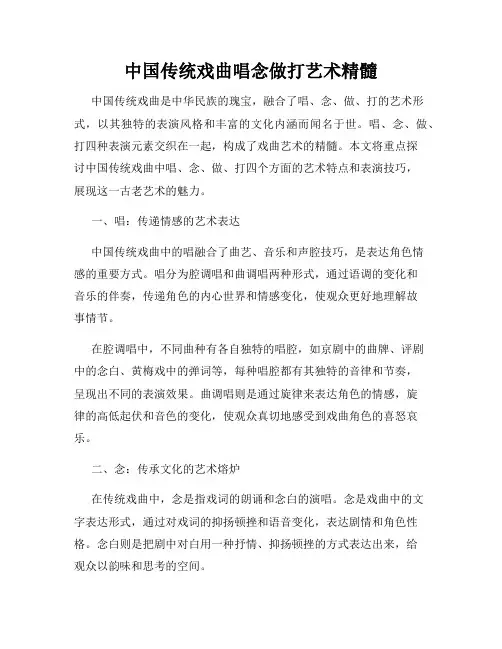 中国传统戏曲唱念做打艺术精髓

中国传统戏曲是中华民族的瑰宝，融合了唱、念、做、打的艺术形式，以其独特的表演风格和丰富的文化内涵而闻名于世。唱、念、做、打四种表演元素交织在一起，构成了戏曲艺术的精髓。本文将重点探讨中国传统戏曲中唱、念、做、打四个方面的艺术特点和表演技巧，展现这一古老艺术的魅力。

一、唱：传递情感的艺术表达

中国传统戏曲中的唱融合了曲艺、音乐和声腔技巧，是表达角色情感的重要方式。唱分为腔调唱和曲调唱两种形式，通过语调的变化和音乐的伴奏，传递角色的内心世界和情感变化，使观众更好地理解故事情节。

在腔调唱中，不同曲种有各自独特的唱腔，如京剧中的曲牌、评剧中的念白、黄梅戏中的弹词等，每种唱腔都有其独特的音律和节奏，呈现出不同的表演效果。曲调唱则是通过旋律来表达角色的情感，旋律的高低起伏和音色的变化，使观众真切地感受到戏曲角色的喜怒哀乐。

二、念：传承文化的艺术熔炉

在传统戏曲中，念是指戏词的朗诵和念白的演唱。念是戏曲中的文字表达形式，通过对戏词的抑扬顿挫和语音变化，表达剧情和角色性格。念白则是把剧中对白用一种抒情、抑扬顿挫的方式表达出来，给观众以韵味和思考的空间。